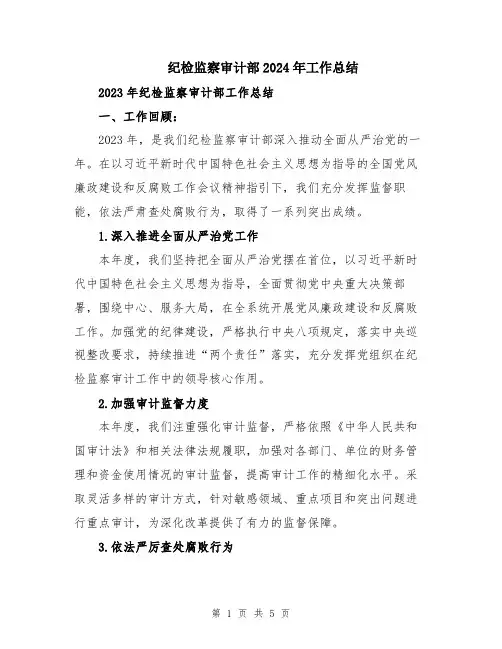 纪检监察审计部2024年工作总结

2023年纪检监察审计部工作总结

一、工作回顾：

2023年，是我们纪检监察审计部深入推动全面从严治党的一年。在以习近平新时代中国特色社会主义思想为指导的全国党风廉政建设和反腐败工作会议精神指引下，我们充分发挥监督职能，依法严肃查处腐败行为，取得了一系列突出成绩。

1.深入推进全面从严治党工作

本年度，我们坚持把全面从严治党摆在首位，以习近平新时代中国特色社会主义思想为指导，全面贯彻党中央重大决策部署，围绕中心、服务大局，在全系统开展党风廉政建设和反腐败工作。加强党的纪律建设，严格执行中央八项规定，落实中央巡视整改要求，持续推进“两个责任”落实，充分发挥党组织在纪检监察审计工作中的领导核心作用。

2.加强审计监督力度

本年度，我们注重强化审计监督，严格依照《中华人民共和国审计法》和相关法律法规履职，加强对各部门、单位的财务管理和资金使用情况的审计监督，提高审计工作的精细化水平。采取灵活多样的审计方式，针对敏感领域、重点项目和突出问题进行重点审计，为深化改革提供了有力的监督保障。

3.依法严厉查处腐败行为

第 1 页 共 5 页